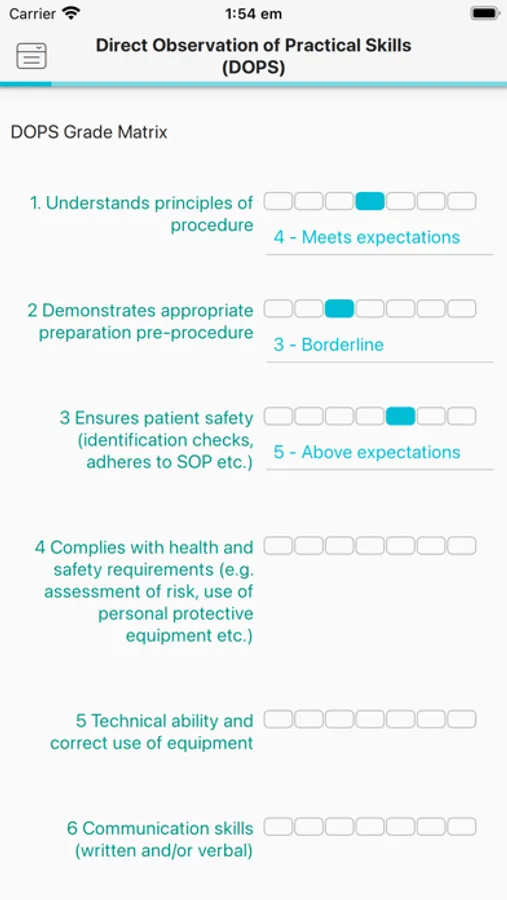 Carrier 1:54 em

Direct Observation of Practical Skills (DOPS)

DOPS Grade Matrix

1. Understands principles of procedure

4 - Meets expectations

2 Demonstrates appropriate preparation pre-procedure

3 - Borderline

3 Ensures patient safety (identification checks, adheres to SOP etc.)

5 - Above expectations

4 Complies with health and safety requirements (e.g. assessment of risk, use of personal protective equipment etc.)

5 Technical ability and correct use of equipment

6 Communication skills (written and/or verbal)